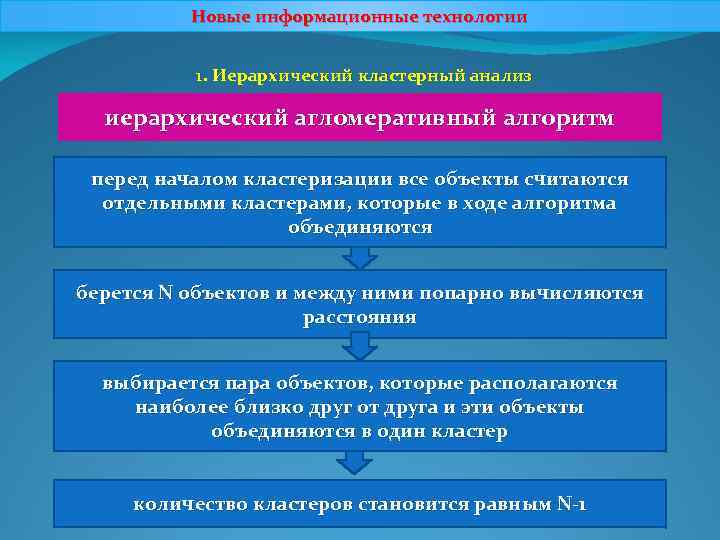 Новые информационные технологии

1. Иерархический кластерный анализ

иерархический агломеративный алгоритм

перед началом кластеризации все объекты считаются отдельными кластерами, которые в ходе алгоритма объединяются

берется N объектов и между ними попарно вычисляются расстояния

выбирается пара объектов, которые располагаются наиболее близко друг от друга и эти объекты объединяются в один кластер

количество кластеров становится равным N-1